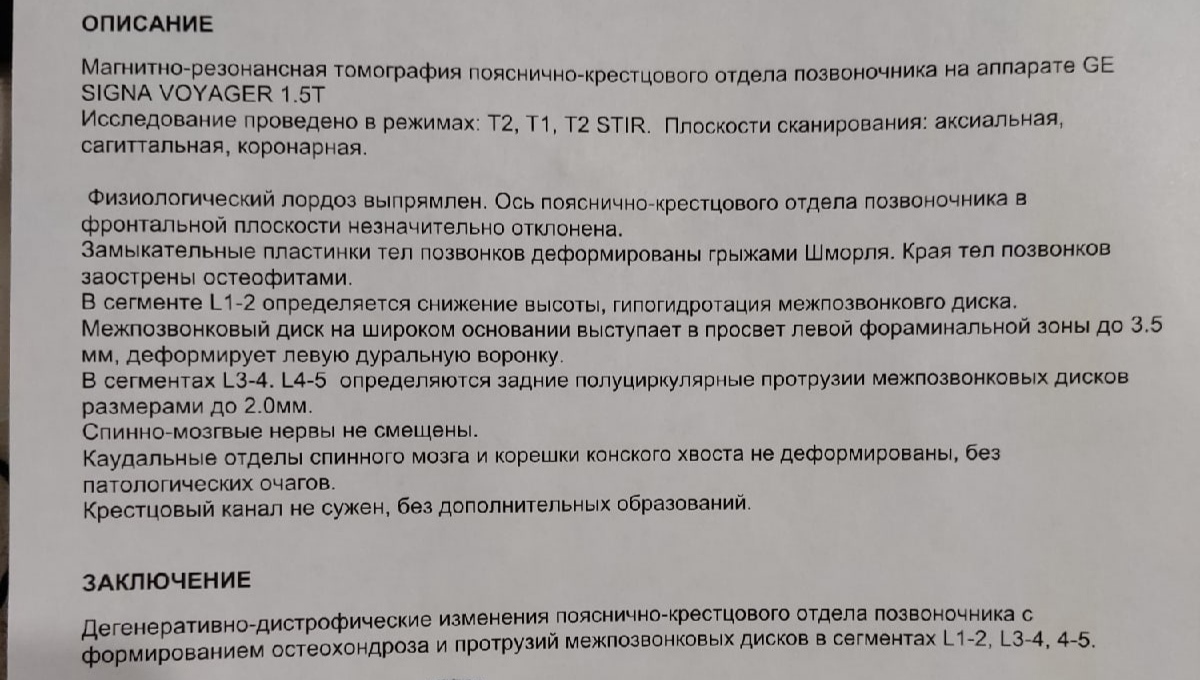 ОПИСАНИЕ

Магнитно-резонансная томография пояснично-крестцового отдела позвоночника на аппарате GE SIGNA VOYAGER 1.5T
Исследование проведено в режимах: T2, T1, T2 STIR. Плоскости сканирования: аксиальная, сагиттальная, коронарная.

Физиологический лордоз выпрямлен. Ось пояснично-крестцового отдела позвоночника в фронтальной плоскости незначительно отклонена.
Замыкательные пластинки тел позвонков деформированы грыжами Шморля. Края тел позвонков заострены остеофитами.
В сегменте L1-2 определяется снижение высоты, гипогидротация межпозвонковго диска.
Межпозвонковый диск на широком основании выступает в просвет левой фораминальной зоны до 3.5 мм, деформирует левую дуральную воронку.
В сегментах L3-4. L4-5 определяются задние полуциркулярные протрузии межпозвонковых дисков размерами до 2.0мм.
Спинно-мозгвые нервы не смещены.
Каудальные отделы спинного мозга и корешки конского хвоста не деформированы, без патологических очагов.
Крестцовый канал не сужен, без дополнительных образований.

ЗАКЛЮЧЕНИЕ

Дегенеративно-дистрофические изменения пояснично-крестцового отдела позвоночника с формированием остеохондроза и протрузий межпозвонковых дисков в сегментах L1-2, L3-4, 4-5.